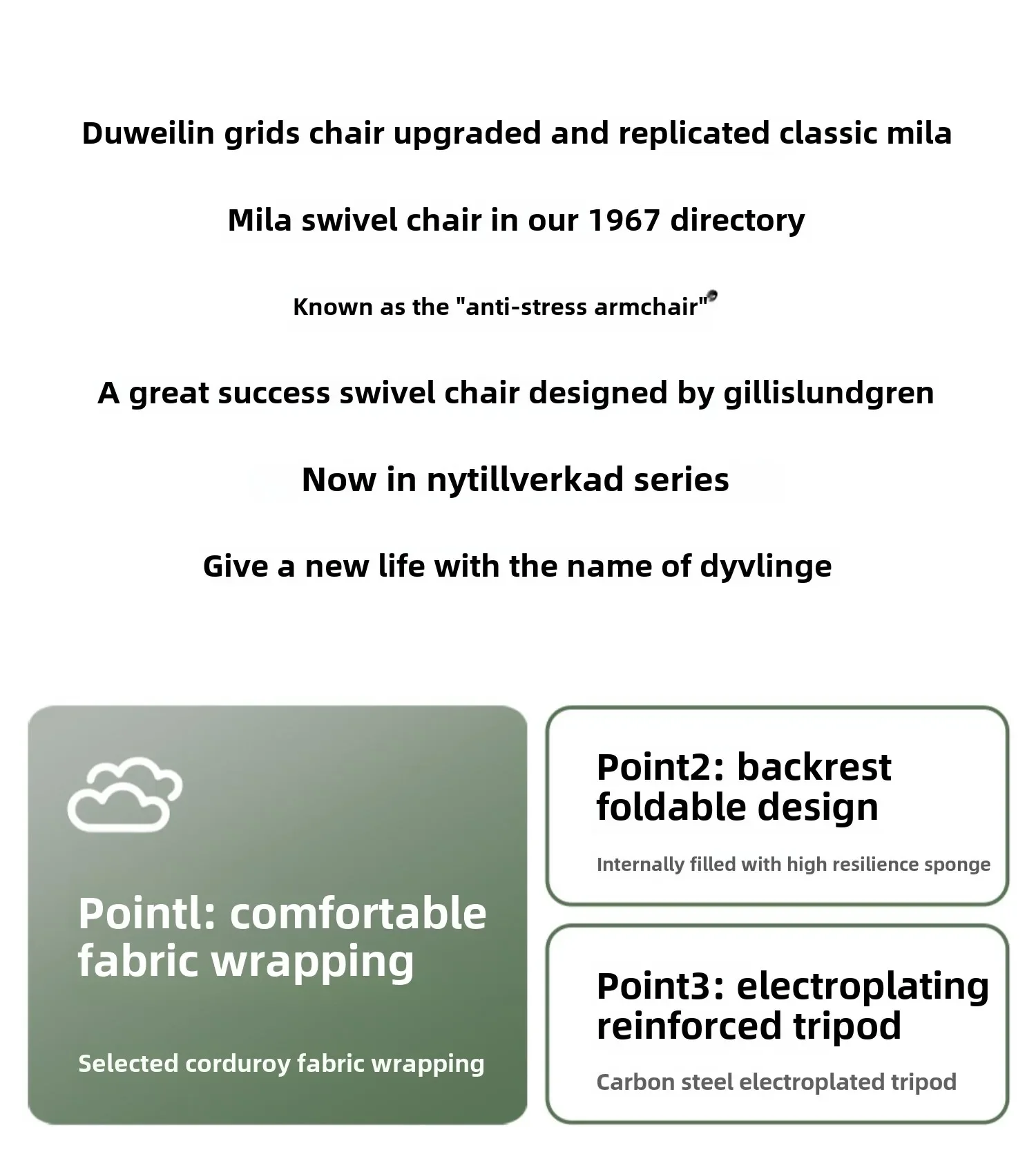 Duweilin grids chair upgraded and replicated classic mila

Mila swivel chair in our 1967 directory

Known as the "anti-stress armchair"

A great success swivel chair designed by gillislundgren

Now in nytillverkad series

Give a new life with the name of dyvlinge

Pointl: comfortable fabric wrapping

Selected corduroy fabric wrapping

Point2: backrest foldable design

Internally filled with high resilience sponge

Point3: electroplating reinforced tripod

Carbon steel electroplated tripod